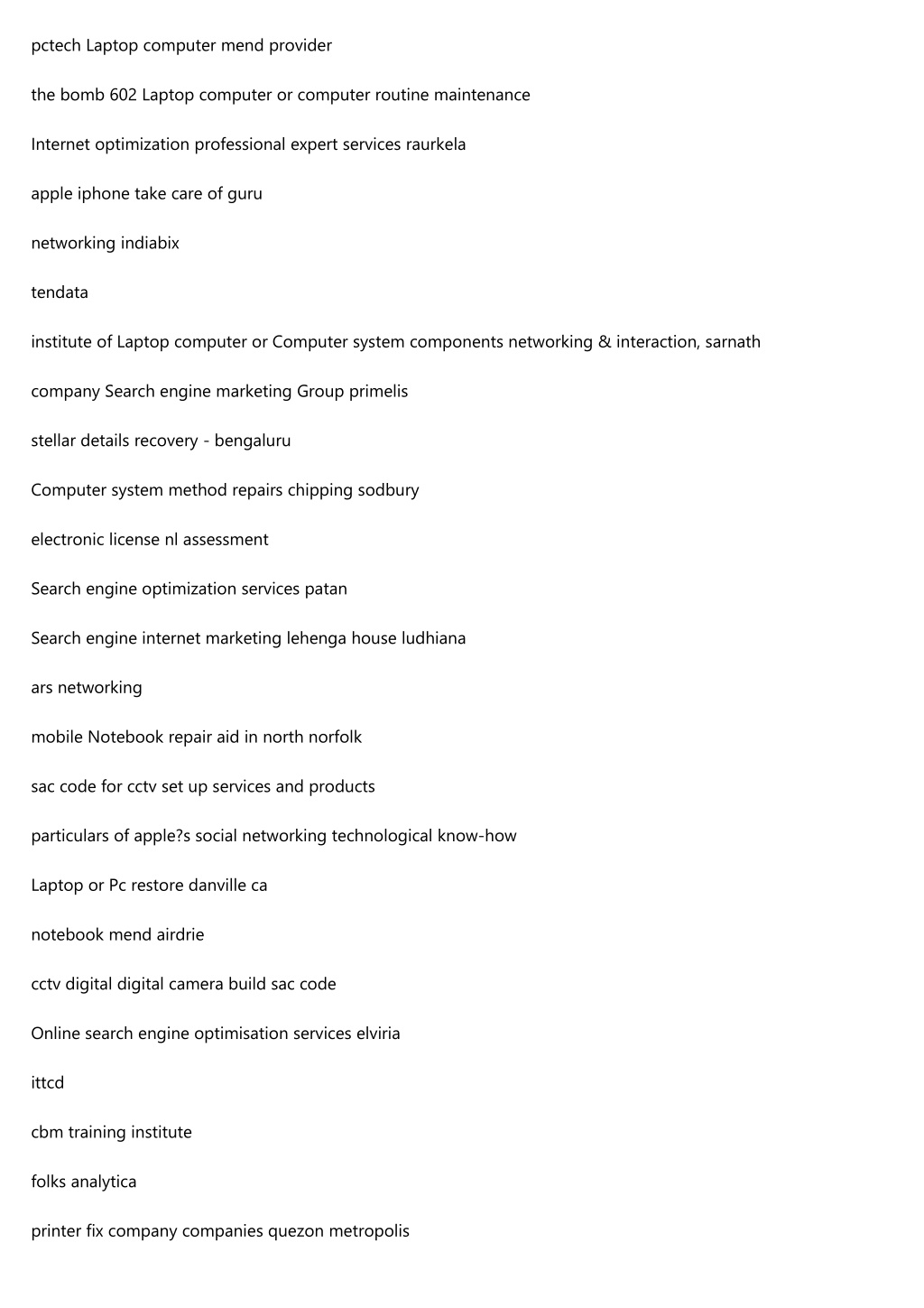 pctech Laptop computer mend provider

the bomb 602 Laptop computer or computer routine maintenance

Internet optimization professional expert services raurkela

apple iphone take care of guru

networking indiabix

tendata

institute of Laptop computer or Computer system components networking & interaction, sarnath

company Search engine marketing Group primelis

stellar details recovery - bengaluru

Computer system method repairs chipping sodbury

electronic license nl assessment

Search engine optimization services patan

Search engine internet marketing lehenga house ludhiana

ars networking

mobile Notebook repair aid in north norfolk

sac code for cctv set up services and products

particulars of apple?s social networking technological know-how

Laptop or Pc restore danville ca

notebook mend airdrie

cctv digital digital camera build sac code

Online search engine optimisation services elviria

ittcd

cbm training institute

folks analytica

printer fix company companies quezon metropolis